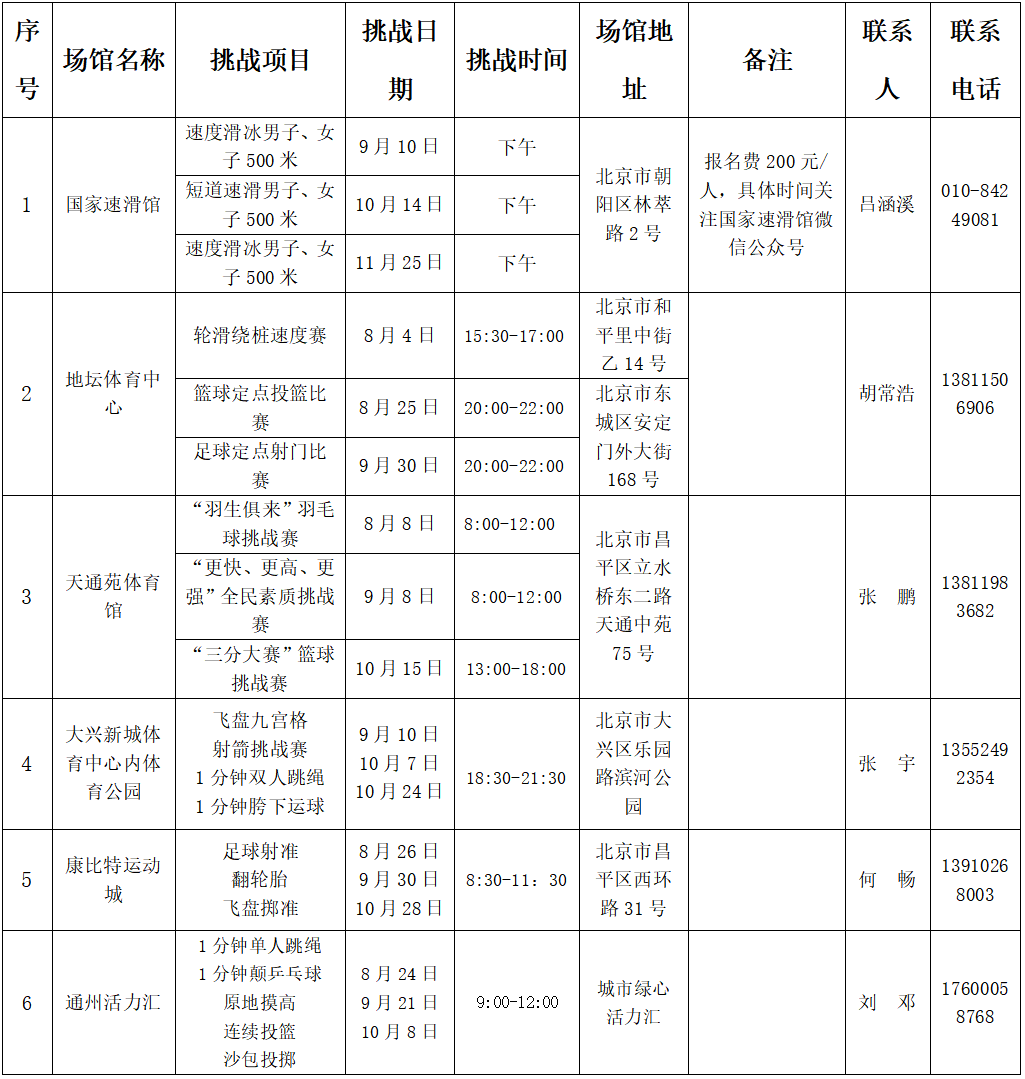 | 序号 | 场馆名称 | 挑战项目 | 挑战日期 | 挑战时间 | 场馆地址 | 备注 | 联系人 | 联系电话 |
|---|---|---|---|---|---|---|---|---|
| 1 | 国家速滑馆 | 速度滑冰男子、女子 500 米 | 9 月 10 日 | 下午 | 北京市朝阳区林萃路 2 号 | 报名费 200 元/人，具体时间关注国家速滑馆微信公众号 | 吕涵溪 | 010-84249081 |
| | | 短道速滑男子、女子 500 米 | 10 月 14 日 | 下午 | | | | |
| | | 速度滑冰男子、女子 500 米 | 11 月 25 日 | 下午 | | | | |
| 2 | 地坛体育中心 | 轮滑绕桩速度赛 | 8 月 4 日 | 15:30-17:00 | 北京市和平里中街乙 14 号 | | 胡常浩 | 13811506906 |
| | | 篮球定点投篮比赛 | 8 月 25 日 | 20:00-22:00 | 北京市东城区安定门外大街 168 号 | | | |
| | | 足球定点射门比赛 | 9 月 30 日 | 20:00-22:00 | | | | |
| 3 | 天通苑体育馆 | “羽生俱来”羽毛球挑战赛 | 8 月 8 日 | 8:00-12:00 | 北京市昌平区立水桥东二路天通中苑 75 号 | | 张 鹏 | 13811983682 |
| | | “更快、更高、更强”全民素质挑战赛 | 9 月 8 日 | 8:00-12:00 | | | | |
| | | “三分大赛”篮球挑战赛 | 10 月 15 日 | 13:00-18:00 | | | | |
| 4 | 大兴新城体育中心内体育公园 | 飞盘九宫格 射箭挑战赛 1 分钟双人跳绳 1 分钟胯下运球 | 9 月 10 日 10 月 7 日 10 月 24 日 | 18:30-21:30 | 北京市大兴区乐园路滨河公园 | | 张 宇 | 13552492354 |
| 5 | 康比特运动城 | 足球射准 翻轮胎 飞盘掷准 | 8 月 26 日 9 月 30 日 10 月 28 日 | 8:30-11：30 | 北京市昌平区西环路 31 号 | | 何 畅 | 13910268003 |
| 6 | 通州活力汇 | 1 分钟单人跳绳 1 分钟颠乒乓球 原地摸高 连续投篮 沙包投掷 | 8 月 24 日 9 月 21 日 10 月 8 日 | 9:00-12:00 | 城市绿心活力汇 | | 刘 邓 | 17600058768 |